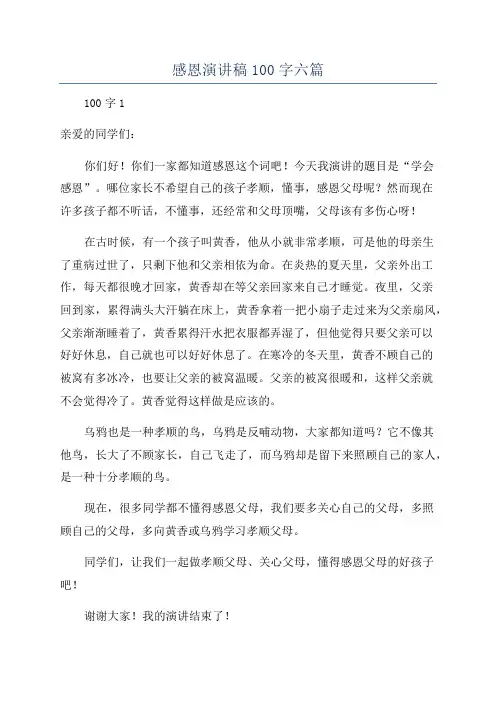 感恩演讲稿 100 字六篇

100 字 1

亲爱的同学们：

你们好！你们一家都知道感恩这个词吧！今天我演讲的题目是“学会感恩”。哪位家长不希望自己的孩子孝顺，懂事，感恩父母呢？然而现在许多孩子都不听话，不懂事，还经常和父母顶嘴，父母该有多伤心呀！

在古时候，有一个孩子叫黄香，他从小就非常孝顺，可是他的母亲生了重病过世了，只剩下他和父亲相依为命。在炎热的夏天里，父亲外出工作，每天都很晚才回家，黄香却在等父亲回家来自己才睡觉。夜里，父亲回到家，累得满头大汗躺在床上，黄香拿着一把小扇子走过来为父亲扇风，父亲渐渐睡着了，黄香累得汗水把衣服都弄湿了，但他觉得只要父亲可以好好休息，自己就也可以好好休息了。在寒冷的冬天里，黄香不顾自己的被窝有多冰冷，也要让父亲的被窝温暖。父亲的被窝很暖和，这样父亲就不会觉得冷了。黄香觉得这样做是应该的。

乌鸦也是一种孝顺的鸟，乌鸦是反哺动物，大家都知道吗？它不像其他鸟，长大了不顾家长，自己飞走了，而乌鸦却是留下来照顾自己的家人，是一种十分孝顺的鸟。

现在，很多同学都不懂得感恩父母，我们要多关心自己的父母，多照顾自己的父母，多向黄香或乌鸦学习孝顺父母。

同学们，让我们一起做孝顺父母、关心父母，懂得感恩父母的好孩子吧！

谢谢大家！我的演讲结束了！